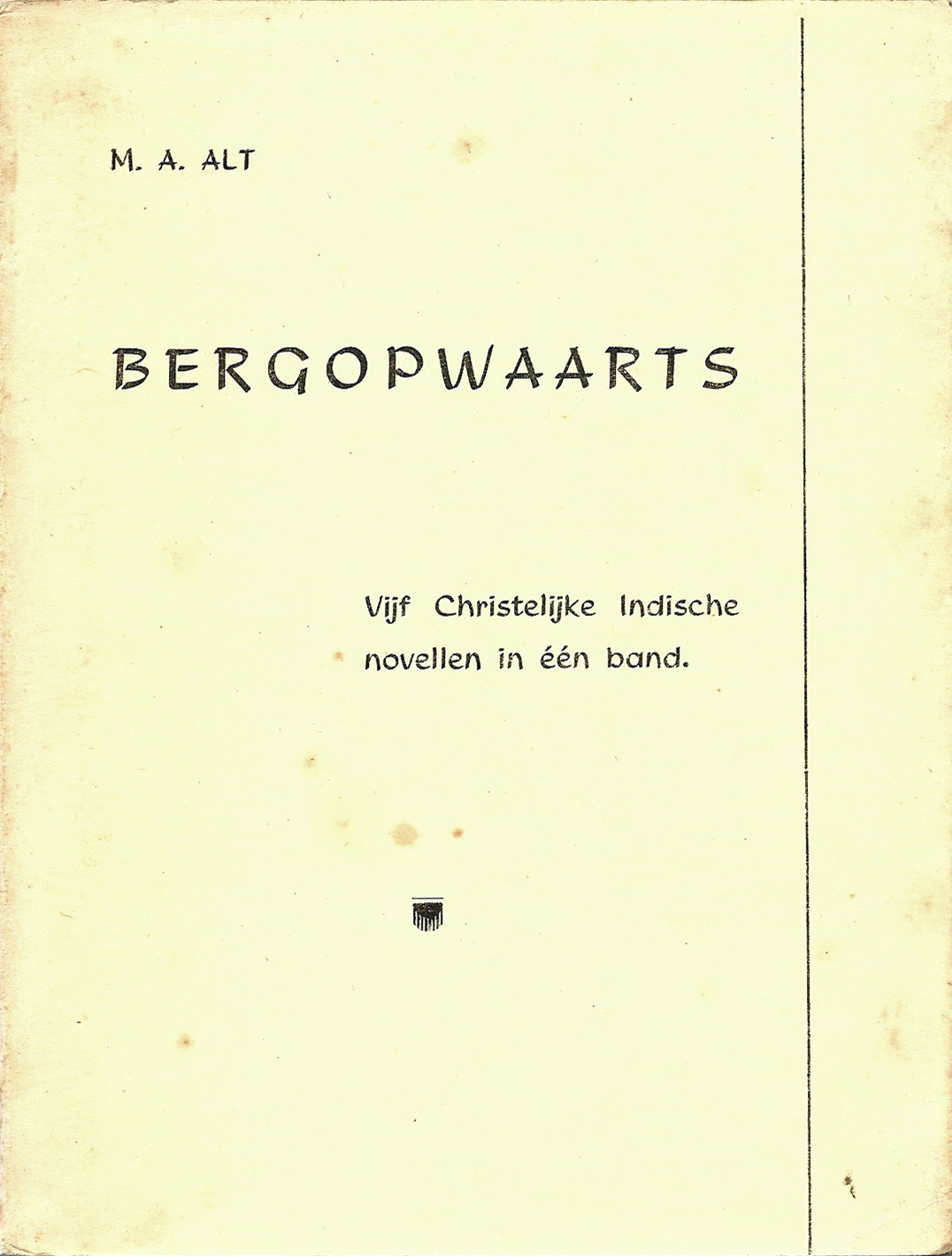 M. A. ALT

BERGOPWAARTS

Vijf Christelijke Indische novellen in één band.